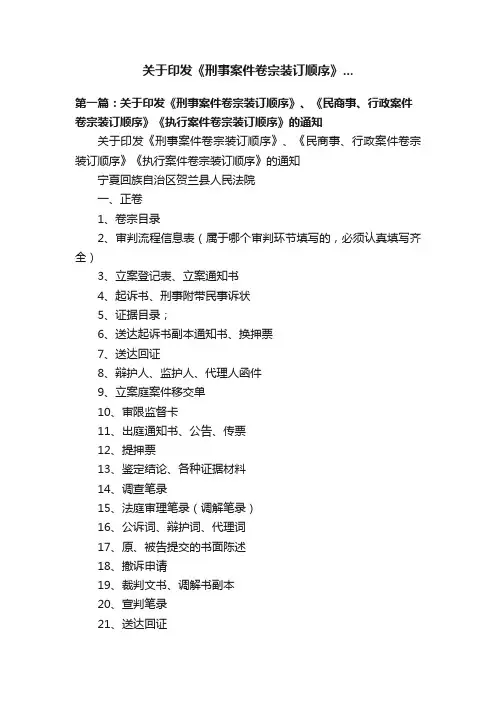 关于印发《刑事案件卷宗装订顺序》...

第一篇：关于印发《刑事案件卷宗装订顺序》、《民商事、行政案件卷宗装订顺序》《执行案件卷宗装订顺序》的通知

关于印发《刑事案件卷宗装订顺序》、《民商事、行政案件卷宗装订顺序》《执行案件卷宗装订顺序》的通知

宁夏回族自治区贺兰县人民法院

一、正卷

1、卷宗目录

2、审判流程信息表（属于哪个审判环节填写的，必须认真填写齐全）

3、立案登记表、立案通知书

4、起诉书、刑事附带民事诉状

5、证据目录；

6、送达起诉书副本通知书、换押票

7、送达回证

8、辩护人、监护人、代理人函件

9、立案庭案件移交单

10、审限监督卡

11、出庭通知书、公告、传票

12、提押票

13、鉴定结论、各种证据材料

14、调查笔录

15、法庭审理笔录（调解笔录）

16、公诉词、辩护词、代理词

17、原、被告提交的书面陈述

18、撤诉申请

19、裁判文书、调解书副本

20、宣判笔录

21、送达回证